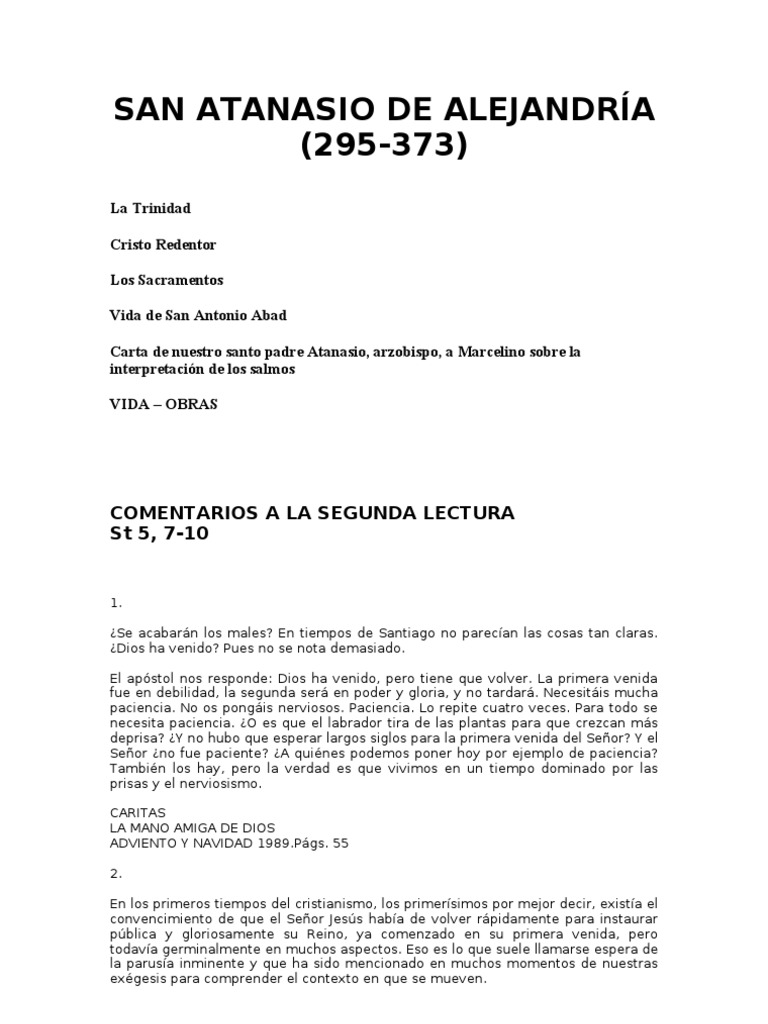 SAN ATANASIO DE ALEJANDRÍA
(295-373)

La Trinidad

Cristo Redentor

Los Sacramentos

Vida de San Antonio Abad

Carta de nuestro santo padre Atanasio, arzobispo, a Marcelino sobre la interpretación de los salmos

VIDA – OBRAS

COMENTARIOS A LA SEGUNDA LECTURA
St 5, 7-10

1.

¿Se acabarán los males? En tiempos de Santiago no parecían las cosas tan claras. ¿Dios ha venido? Pues no se nota demasiado.

El apóstol nos responde: Dios ha venido, pero tiene que volver. La primera venida fue en debilidad, la segunda será en poder y gloria, y no tardará. Necesitáis mucha paciencia. No os pongáis nerviosos. Paciencia. Lo repite cuatro veces. Para todo se necesita paciencia. ¿O es que el labrador tira de las plantas para que crezcan más deprisa? ¿Y no hubo que esperar largos siglos para la primera venida del Señor? Y el Señor ¿no fue paciente? ¿A quiénes podemos poner hoy por ejemplo de paciencia? También los hay, pero la verdad es que vivimos en un tiempo dominado por las prisas y el nerviosismo.

CARITAS
LA MANO AMIGA DE DIOS
ADVIENTO Y NAVIDAD 1989.Págs. 55

2.

En los primeros tiempos del cristianismo, los primerísimos por mejor decir, existía el convencimiento de que el Señor Jesús había de volver rápidamente para instaurar pública y gloriosamente su Reino, ya comenzado en su primera venida, pero todavía germinalmente en muchos aspectos. Eso es lo que suele llamarse espera de la parusía inminente y que ha sido mencionado en muchos momentos de nuestras exégesis para comprender el contexto en que se mueven.